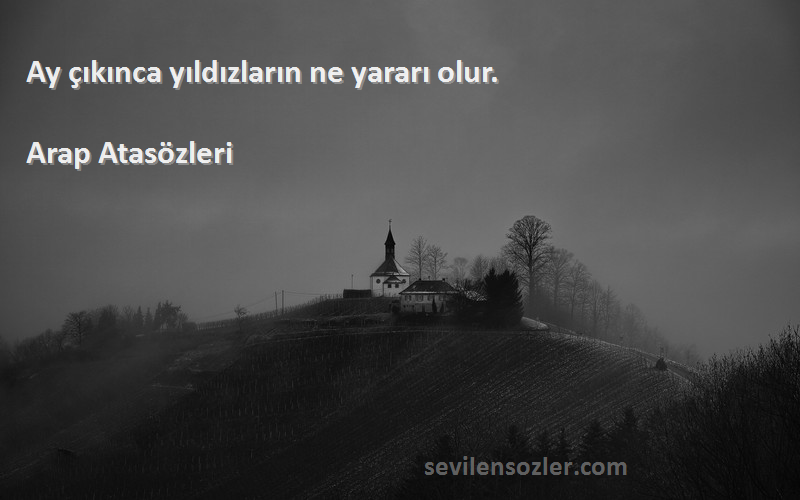 Ay çıkınca yıldızların ne yararı olur.

Arap Atasözleri

sevilensozler.com